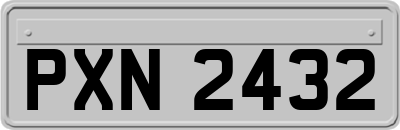 PXN 2432